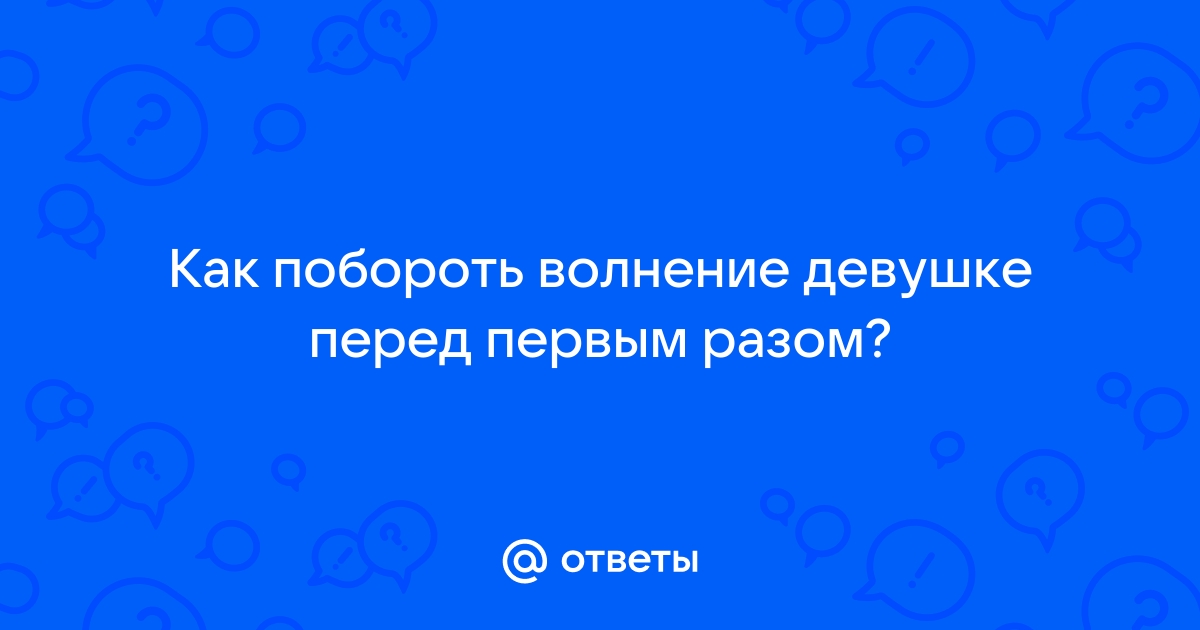 Как побороть волнение девушке перед первым разом?

@ ответы